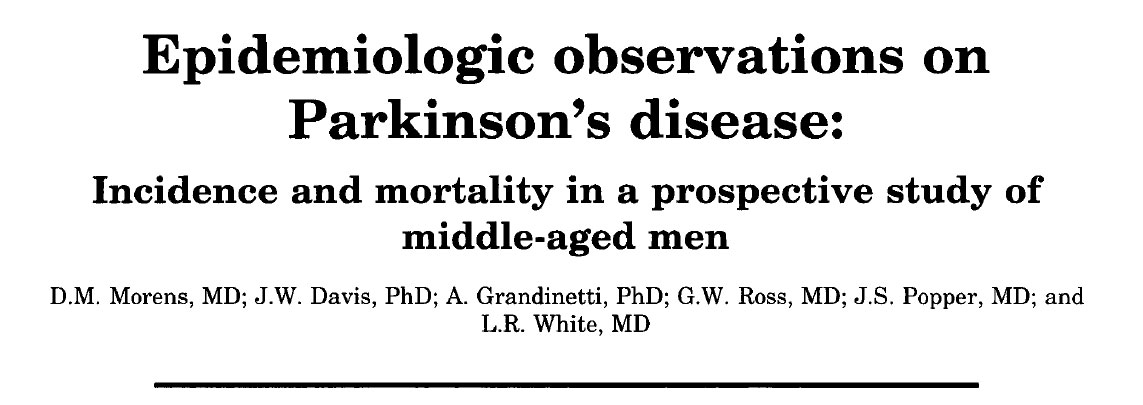 Epidemiologic observations on Parkinson's disease:

Incidence and mortality in a prospective study of middle-aged men

D.M. Morens, MD; J.W. Davis, PhD; A. Grandinetti, PhD; G.W. Ross, MD; J.S. Popper, MD; and L.R. White, MD